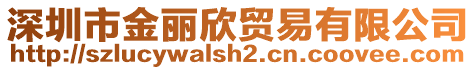 深圳市金丽欣贸易有限公司
http://szlucywalsh2.cn.coovee.com